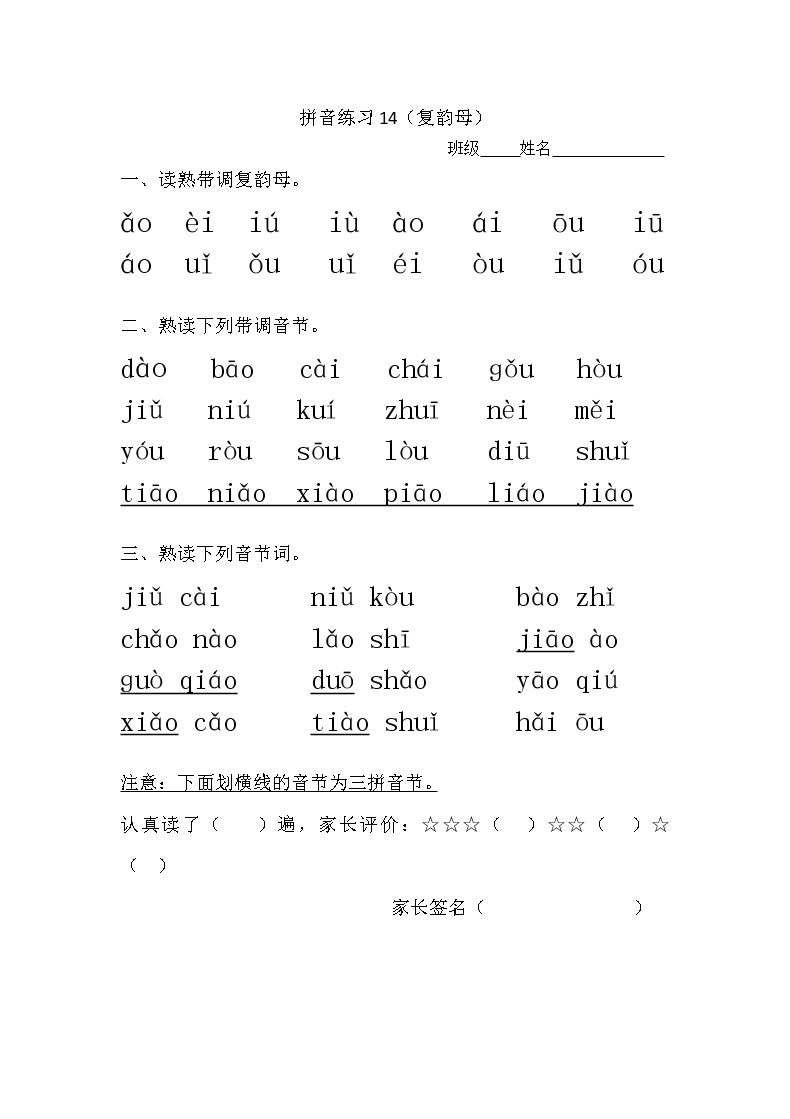 拼音练习 14（复韵母）

班级_____姓名_____________

一、读熟带调复韵母。

ǎo èi iú iù ào ái ōu iū
áo uǐ ǒu uǐ éi òu iǔ óu

二、熟读下列带调音节。

dào bāo cài chái gǒu hòu
jiǔ niú kuí zhuī nèi měi
yóu ròu sōu lòu diū shuǐ
tiāo niǎo xiào piāo liáo jiào

三、熟读下列音节词。

jiǔ cài niǔ kòu bào zhǐ
chǎo nào lǎo shī jiāo ào
guò qiáo duō shǎo yāo qiú
xiǎo cǎo tiào shuǐ hǎi ōu

注意：下面划横线的音节为三拼音节。

认真读了（ ）遍，家长评价：☆☆☆（ ）☆☆（ ）☆（ ）

家长签名（ ）